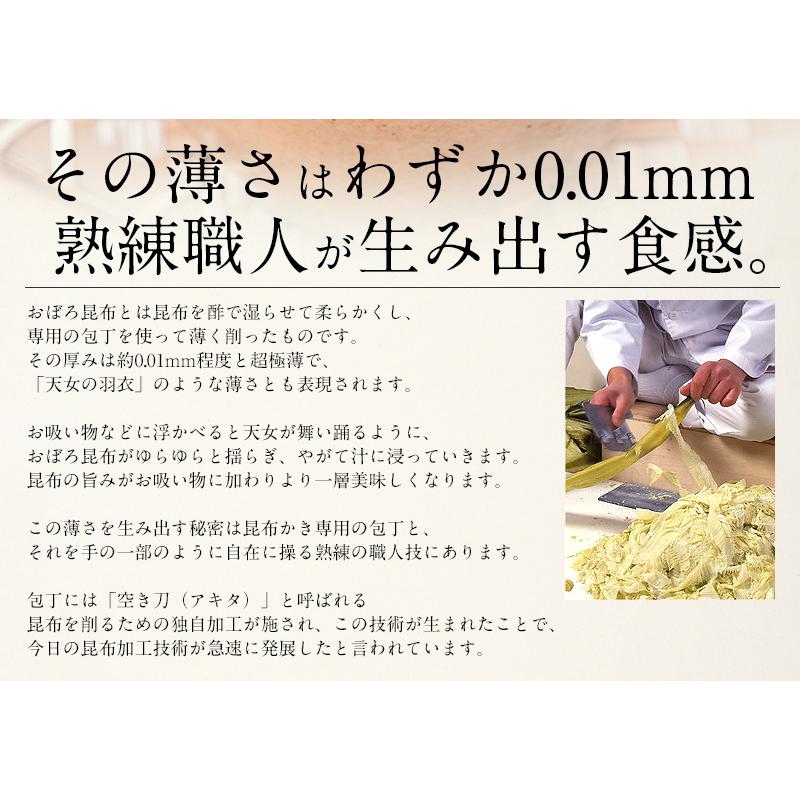 その薄さはわずか0.01mm
熟練職人が生み出す食感。

おぼろ昆布とは昆布を酢で湿らせて柔らかくし、
専用の包丁を使って薄く削ったものです。
その厚みは約0.01mm程度と超極薄で、
「天女の羽衣」のような薄さとも表現されます。

お吸い物などに浮かべると天女が舞い踊るように、
おぼろ昆布がゆらゆらと揺らぎ、やがて汁に浸っていきます。
昆布の旨みがお吸い物に加わりより一層美味しくなります。

この薄さを生み出す秘密は昆布かき専用の包丁と、
それを手の一部のように自在に操る熟練の職人技にあります。

包丁には「空き刀（アキタ）」と呼ばれる
昆布を削るための独自加工が施され、この技術が生まれたことで、
今日の昆布加工技術が急速に発展したと言われています。